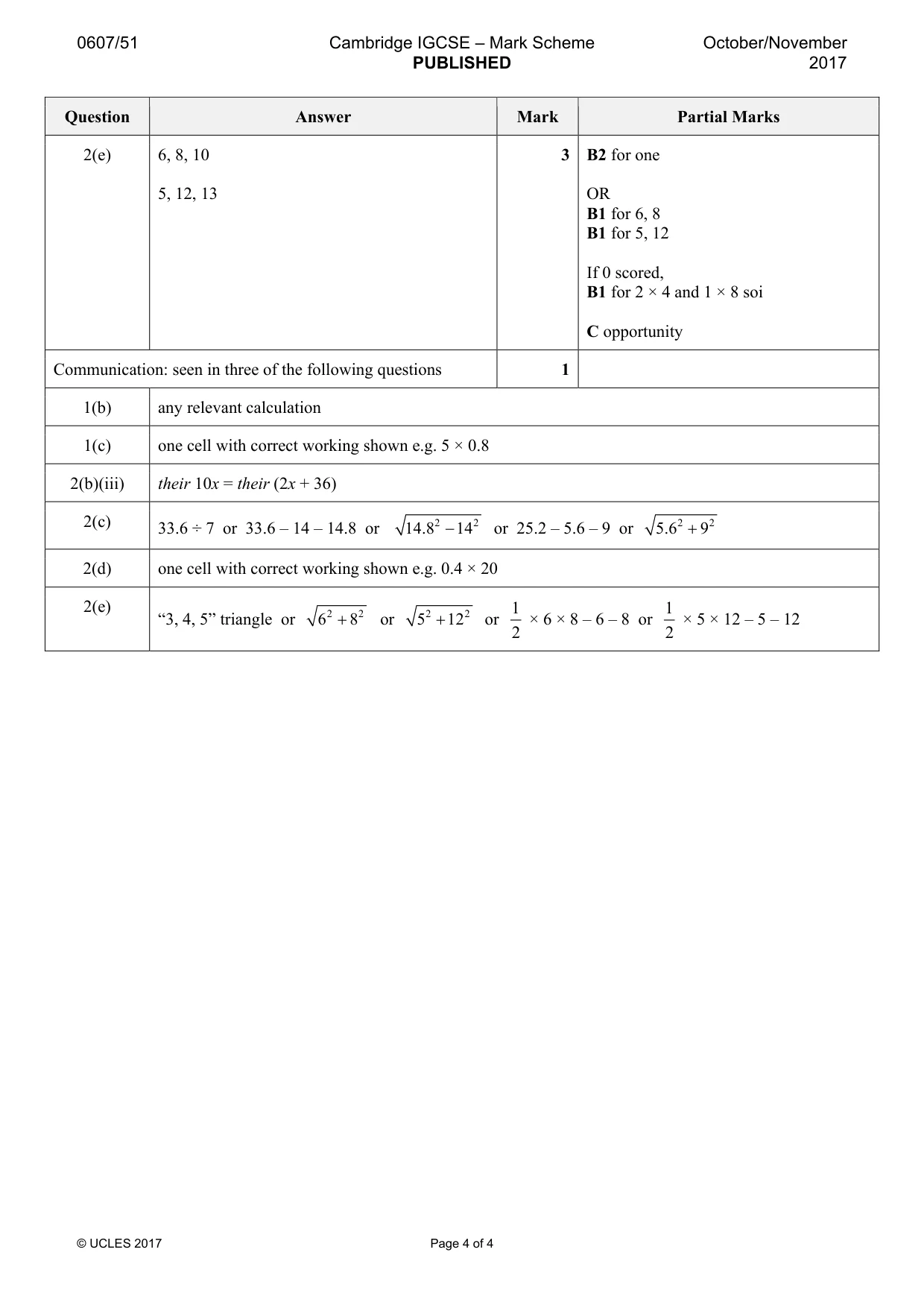 0607/51 Cambridge IGCSE – Mark Scheme PUBLISHED October/November 2017

| Question | Answer | Mark | Partial Marks |
|---|---|---|---|
| 2(e) | 6, 8, 10 5, 12, 13 | 3 | B2 for one OR B1 for 6, 8 B1 for 5, 12 If 0 scored, B1 for 2 × 4 and 1 × 8 soi C opportunity |
| Communication: seen in three of the following questions | | 1 | |
| 1(b) | any relevant calculation | | |
| 1(c) | one cell with correct working shown e.g. 5 × 0.8 | | |
| 2(b)(iii) | their 10x = their (2x + 36) | | |
| 2(c) | 33.6 ÷ 7 or 33.6 – 14 – 14.8 or $\sqrt{14.8^2 - 14^2}$ or 25.2 – 5.6 – 9 or $\sqrt{5.6^2 + 9^2}$ | | |
| 2(d) | one cell with correct working shown e.g. 0.4 × 20 | | |
| 2(e) | "3, 4, 5" triangle or $\sqrt{6^2 + 8^2}$ or $\sqrt{5^2 + 12^2}$ or $\frac{1}{2}$ × 6 × 8 – 6 – 8 or $\frac{1}{2}$ × 5 × 12 – 5 – 12 | | |

© UCLES 2017 Page 4 of 4